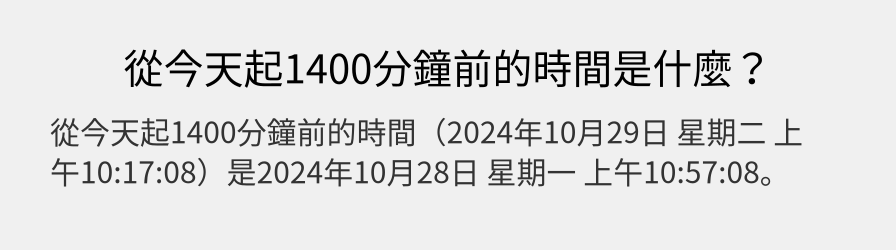 從今天起1400分鐘前的時間是什麼？

從今天起1400分鐘前的時間（2024年10月29日 星期二 上午10:17:08）是2024年10月28日 星期一 上午10:57:08。